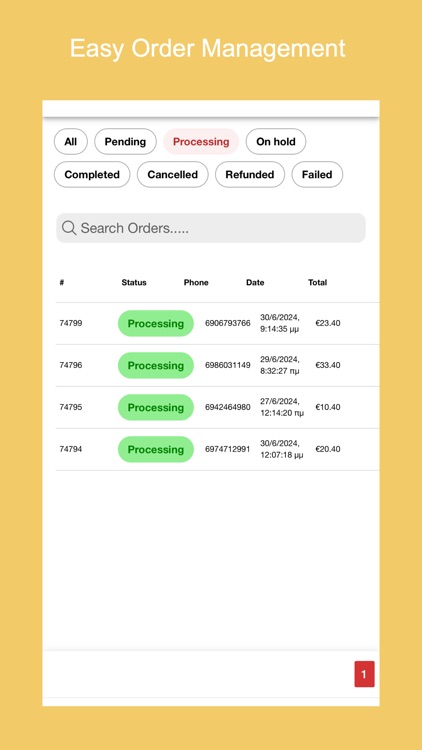 Easy Order Management

All
Pending
Processing
On hold
Completed
Cancelled
Refunded
Failed

Search Orders.....

| # | Status | Phone | Date | Total |
|---|---|---|---|---|
| 74799 | Processing | 6906793766 | 30/6/2024, 9:14:35 μμ | €23.40 |
| 74796 | Processing | 6986031149 | 29/6/2024, 8:32:27 πμ | €33.40 |
| 74795 | Processing | 6942464980 | 27/6/2024, 12:14:20 πμ | €10.40 |
| 74794 | Processing | 6974712991 | 30/6/2024, 12:07:18 μμ | €20.40 |

1